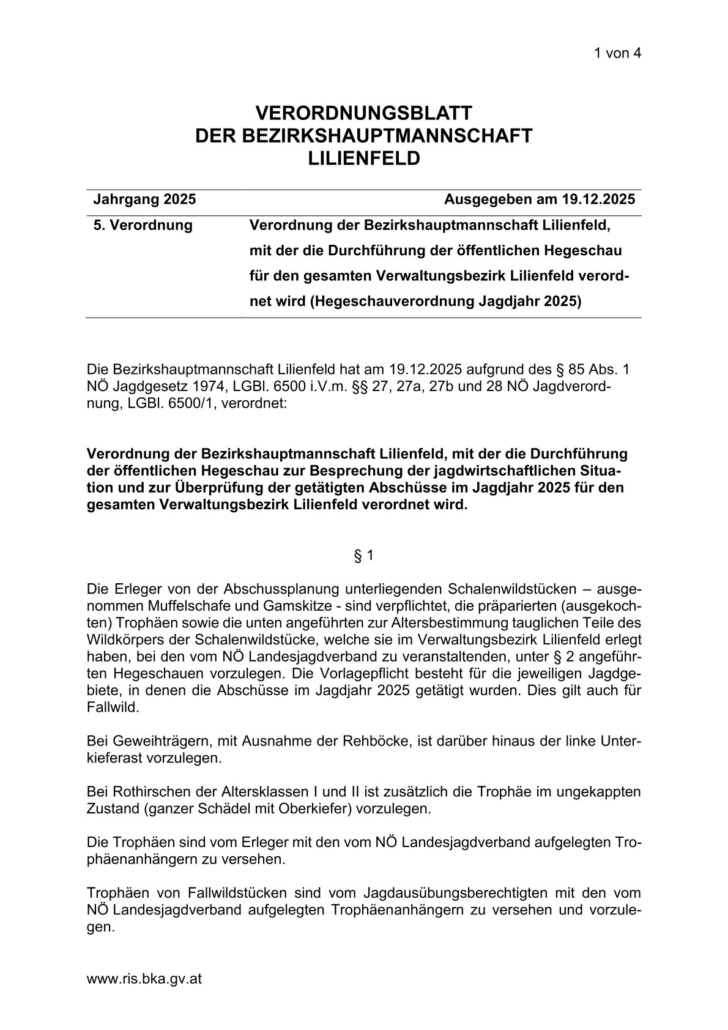 1 von 4

VERORDNUNGSBLATT
DER BEZIRKSHAUPTMANNSCHAFT
LILIENFELD

| Jahrgang 2025 | Ausgegeben am 19.12.2025 |
|---|---|
| 5. Verordnung | Verordnung der Bezirkshauptmannschaft Lilienfeld, mit der die Durchführung der öffentlichen Hegeschau für den gesamten Verwaltungsbezirk Lilienfeld verordnet wird (Hegeschauverordnung Jagdjahr 2025) |

Die Bezirkshauptmannschaft Lilienfeld hat am 19.12.2025 aufgrund des § 85 Abs. 1 NÖ Jagdgesetz 1974, LGBl. 6500 i.V.m. §§ 27, 27a, 27b und 28 NÖ Jagdverordnung, LGBl. 6500/1, verordnet:

Verordnung der Bezirkshauptmannschaft Lilienfeld, mit der die Durchführung der öffentlichen Hegeschau zur Besprechung der jagdwirtschaftlichen Situation und zur Überprüfung der getätigten Abschüsse im Jagdjahr 2025 für den gesamten Verwaltungsbezirk Lilienfeld verordnet wird.

§ 1

Die Erleger von der Abschussplanung unterliegenden Schalenwildstücken – ausgenommen Muffelschafe und Gamskitze - sind verpflichtet, die präparierten (ausgekochten) Trophäen sowie die unten angeführten zur Altersbestimmung tauglichen Teile des Wildkörpers der Schalenwildstücke, welche sie im Verwaltungsbezirk Lilienfeld erlegt haben, bei den vom NÖ Landesjagdverband zu veranstaltenden, unter § 2 angeführten Hegeschauen vorzulegen. Die Vorlagepflicht besteht für die jeweiligen Jagdgebiete, in denen die Abschüsse im Jagdjahr 2025 getätigt wurden. Dies gilt auch für Fallwild.

Bei Geweihträgern, mit Ausnahme der Rehböcke, ist darüber hinaus der linke Unterkieferast vorzulegen.

Bei Rothirschen der Altersklassen I und II ist zusätzlich die Trophäe im ungekappten Zustand (ganzer Schädel mit Oberkiefer) vorzulegen.

Die Trophäen sind vom Erleger mit den vom NÖ Landesjagdverband aufgelegten Trophäenanhängern zu versehen.

Trophäen von Fallwildstücken sind vom Jagdausübungsberechtigten mit den vom NÖ Landesjagdverband aufgelegten Trophäenanhängern zu versehen und vorzulegen.

www.ris.bka.gv.at